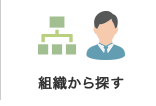 組織から探す